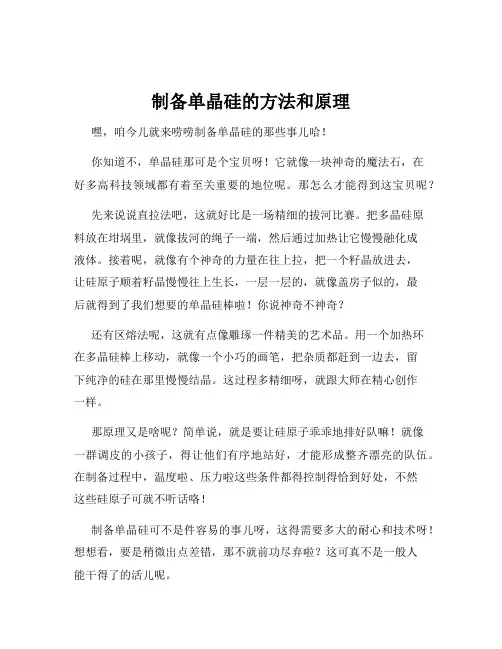 制备单晶硅的方法和原理

嘿，咱今儿就来唠唠制备单晶硅的那些事儿哈！

你知道不，单晶硅那可是个宝贝呀！它就像一块神奇的魔法石，在好多高科技领域都有着至关重要的地位呢。那怎么才能得到这宝贝呢？

先来说说直拉法吧，这就好比是一场精细的拔河比赛。把多晶硅原料放在坩埚里，就像拔河的绳子一端，然后通过加热让它慢慢融化成液体。接着呢，就像有个神奇的力量在往上拉，把一个籽晶放进去，让硅原子顺着籽晶慢慢往上生长，一层一层的，就像盖房子似的，最后就得到了我们想要的单晶硅棒啦！你说神奇不神奇？

还有区熔法呢，这就有点像雕琢一件精美的艺术品。用一个加热环在多晶硅棒上移动，就像一个小巧的画笔，把杂质都赶到一边去，留下纯净的硅在那里慢慢结晶。这过程多精细呀，就跟大师在精心创作一样。

那原理又是啥呢？简单说，就是要让硅原子乖乖地排好队嘛！就像一群调皮的小孩子，得让他们有序地站好，才能形成整齐漂亮的队伍。在制备过程中，温度啦、压力啦这些条件都得控制得恰到好处，不然这些硅原子可就不听话咯！

制备单晶硅可不是件容易的事儿呀，这得需要多大的耐心和技术呀！想想看，要是稍微出点差错，那不就前功尽弃啦？这可真不是一般人能干得了的活儿呢。